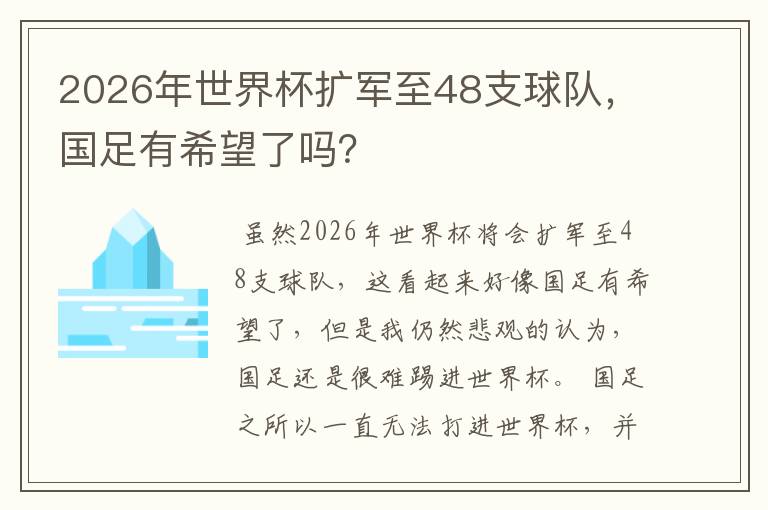 2026年世界杯扩军至48支球队，国足有希望了吗?

虽然2026年世界杯将会扩军至48支球队，这看起来好像国足有希望了，但是我仍然悲观的认为，国足还是很难踢进世界杯。 国足之所以一直无法打进世界杯，并